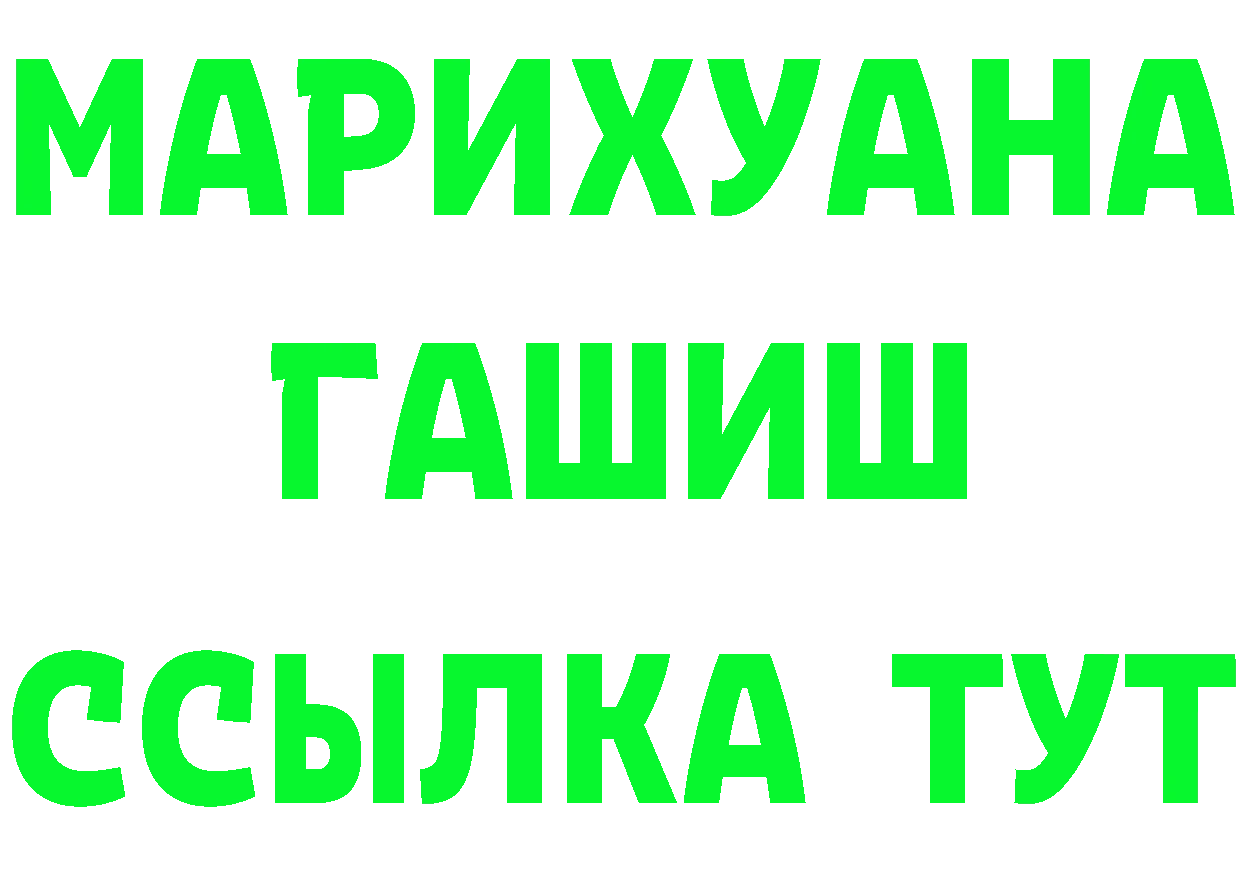 МАРИХУАНА
ГАШИШ
ССЫЛКА ТУТ